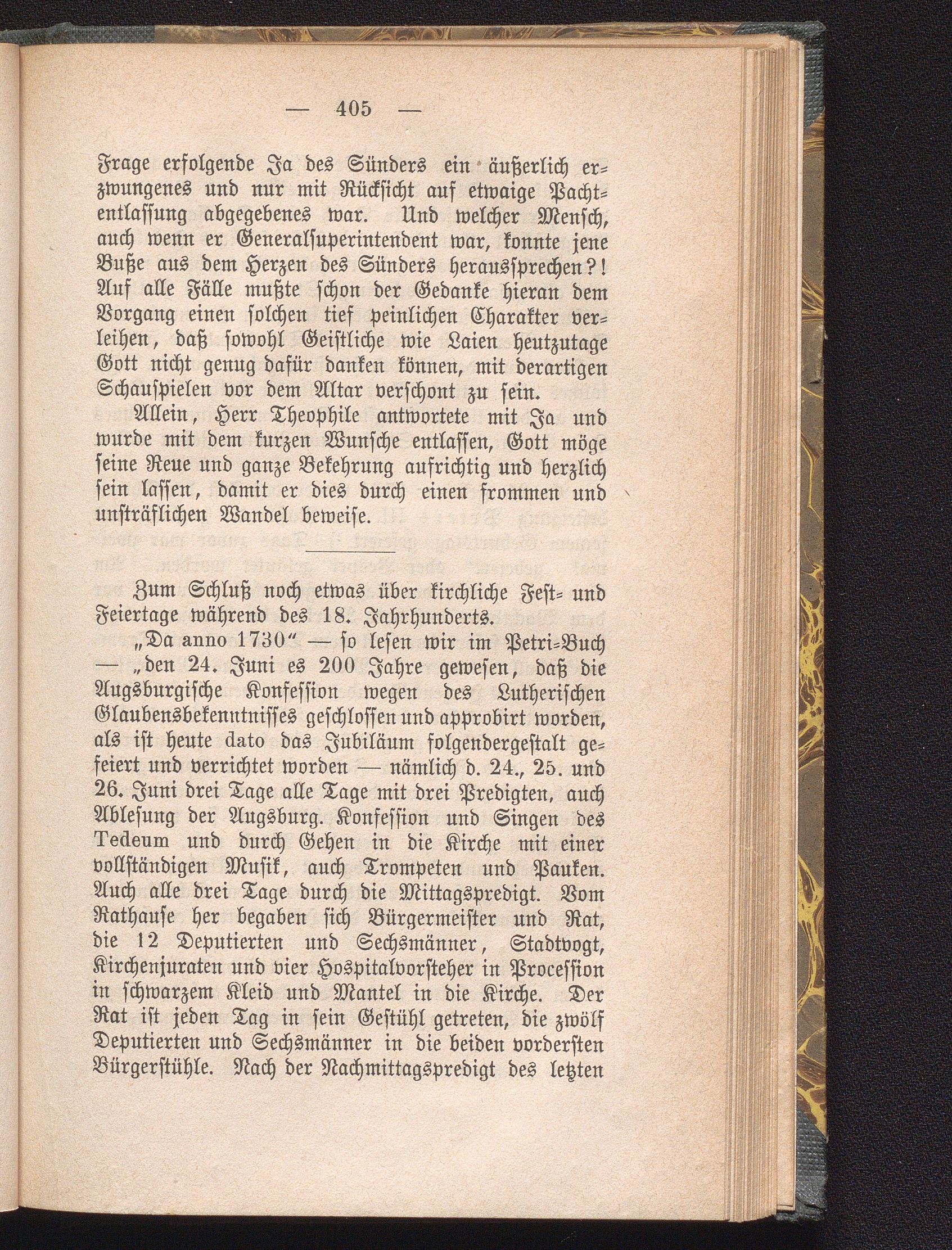 — 405 —

Frage erfolgende Ja des Sünders ein äußerlich erzwungenes und nur mit Rücksicht auf etwaige Pachtentlassung abgegebenes war. Und welcher Mensch, auch wenn er Generalsuperintendent war, konnte jene Buße aus dem Herzen des Sünders heraussprechen?! Auf alle Fälle mußte schon der Gedanke hieran dem Vorgang einen solchen tief peinlichen Charakter verleihen, daß sowohl Geistliche wie Laien heutzutage Gott nicht genug dafür danken können, mit derartigen Schauspielen vor dem Altar verschont zu sein.

Allein, Herr Theophile antwortete mit Ja und wurde mit dem kurzen Wunsche entlassen, Gott möge seine Reue und ganze Bekehrung aufrichtig und herzlich sein lassen, damit er dies durch einen frommen und unsträflichen Wandel beweise.

Zum Schluß noch etwas über kirchliche Fest- und Feiertage während des 18. Jahrhunderts.

„Da anno 1730“ — so lesen wir im Petri-Buch — „den 24. Juni es 200 Jahre gewesen, daß die Augsburgische Konfession wegen des Lutherischen Glaubensbekenntnisses geschlossen und approbirt worden, als ist heute dato das Jubiläum folgendergestalt gefeiert und verrichtet worden — nämlich d. 24., 25. und 26. Juni drei Tage alle Tage mit drei Predigten, auch Ablesung der Augsburg. Konfession und Singen des Tedeum und durch Gehen in die Kirche mit einer vollständigen Musik, auch Trompeten und Pauken. Auch alle drei Tage durch die Mittagspredigt. Vom Rathause her begaben sich Bürgermeister und Rat, die 12 Deputierten und Sechsmänner, Stadtvogt, Kirchenjuraten und vier Hospitalvorsteher in Procession in schwarzem Kleid und Mantel in die Kirche. Der Rat ist jeden Tag in sein Gestühl getreten, die zwölf Deputierten und Sechsmänner in die beiden vordersten Bürgerstühle. Nach der Nachmittagspredigt des letzten